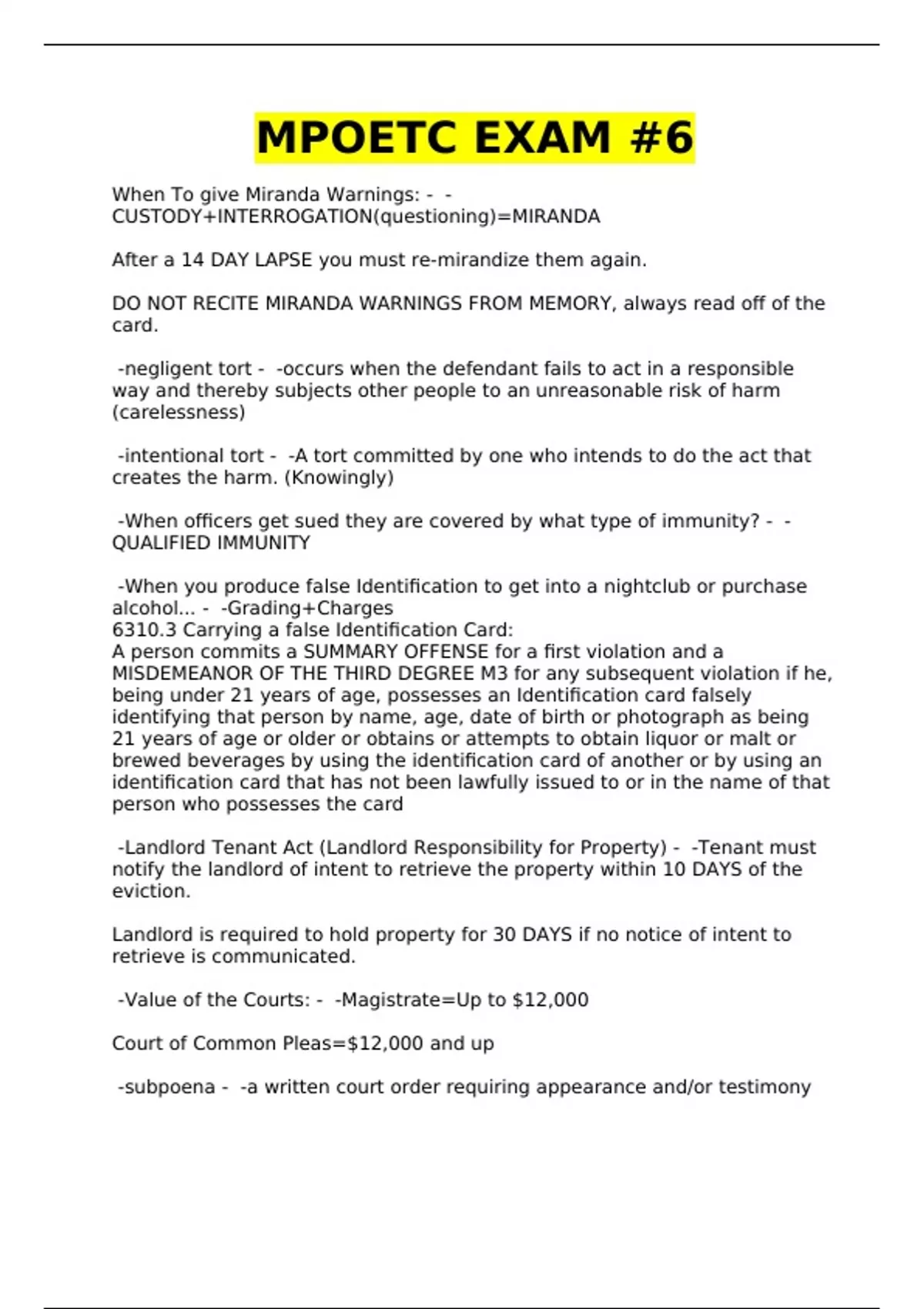 MPOETC EXAM #6

When To give Miranda Warnings: - - CUSTODY+INTERROGATION(questioning)=MIRANDA

After a 14 DAY LAPSE you must re-mirandize them again.

DO NOT RECITE MIRANDA WARNINGS FROM MEMORY, always read off of the card.

-negligent tort - -occurs when the defendant fails to act in a responsible way and thereby subjects other people to an unreasonable risk of harm (carelessness)

-intentional tort - -A tort committed by one who intends to do the act that creates the harm. (Knowingly)

-When officers get sued they are covered by what type of immunity? - - QUALIFIED IMMUNITY

-When you produce false Identification to get into a nightclub or purchase alcohol... - -Grading+Charges
6310.3 Carrying a false Identification Card:
A person commits a SUMMARY OFFENSE for a first violation and a MISDEMEANOR OF THE THIRD DEGREE M3 for any subsequent violation if he, being under 21 years of age, possesses an Identification card falsely identifying that person by name, age, date of birth or photograph as being 21 years of age or older or obtains or attempts to obtain liquor or malt or brewed beverages by using the identification card of another or by using an identification card that has not been lawfully issued to or in the name of that person who possesses the card

-Landlord Tenant Act (Landlord Responsibility for Property) - -Tenant must notify the landlord of intent to retrieve the property within 10 DAYS of the eviction.

Landlord is required to hold property for 30 DAYS if no notice of intent to retrieve is communicated.

-Value of the Courts: - -Magistrate=Up to $12,000

Court of Common Pleas=$12,000 and up

-subpoena - -a written court order requiring appearance and/or testimony